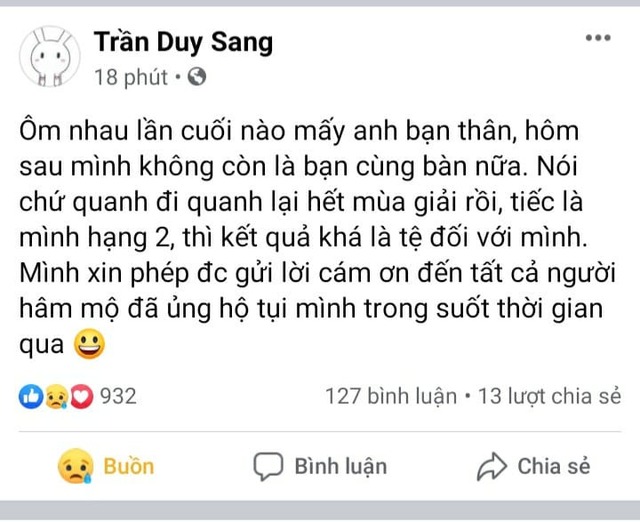 Trần Duy Sang
18 phút •

Ôm nhau lần cuối nào mấy anh bạn thân, hôm sau mình không còn là bạn cùng bàn nữa. Nói chứ quanh đi quanh lại hết mùa giải rồi, tiếc là mình hạng 2, thì kết quả khá là tệ đối với mình. Mình xin phép đc gửi lời cám ơn đến tất cả người hâm mộ đã ủng hộ tụi mình trong suốt thời gian qua 😀

932
127 bình luận • 13 lượt chia sẻ

Buồn
Bình luận
Chia sẻ